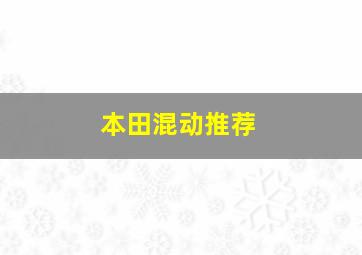 本田混动推荐